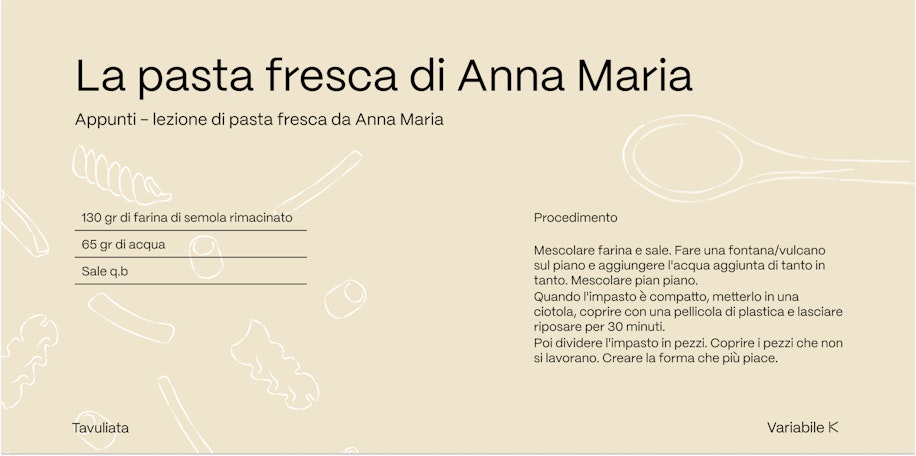 La pasta fresca di Anna Maria

Appunti – lezione di pasta fresca da Anna Maria

130 gr di farina di semola rimacinato

65 gr di acqua

Sale q.b

Procedimento

Mescolare farina e sale. Fare una fontana/vulcano sul piano e aggiungere l'acqua aggiunta di tanto in tanto. Mescolare pian piano.
Quando l'impasto è compatto, metterlo in una ciotola, coprire con una pellicola di plastica e lasciare riposare per 30 minuti.
Poi dividere l'impasto in pezzi. Coprire i pezzi che non si lavorano. Creare la forma che più piace.

Tavuliata

Variabile K